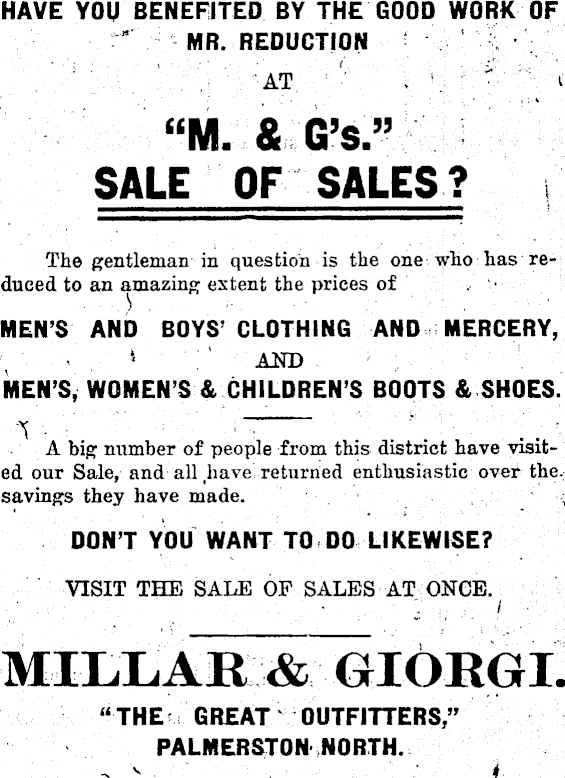 HAVE YOU BENEFITED BY THE GOOD WORK OF MR. REDUCTION

AT

"M. & G's."
SALE OF SALES?

The gentleman in question is the one who has reduced to an amazing extent the prices of

MEN'S AND BOYS' CLOTHING AND MERCERY,
AND
MEN'S, WOMEN'S & CHILDREN'S BOOTS & SHOES.

A big number of people from this district have visited our Sale, and all have returned enthusiastic over the savings they have made.

DON'T YOU WANT TO DO LIKEWISE?

VISIT THE SALE OF SALES AT ONCE.

MILLAR & GIORGI.
"THE GREAT OUTFITTERS,"
PALMERSTON NORTH.